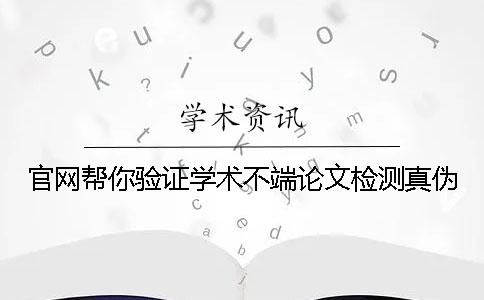 学术资讯

官网帮你验证学术不端论文检测真伪